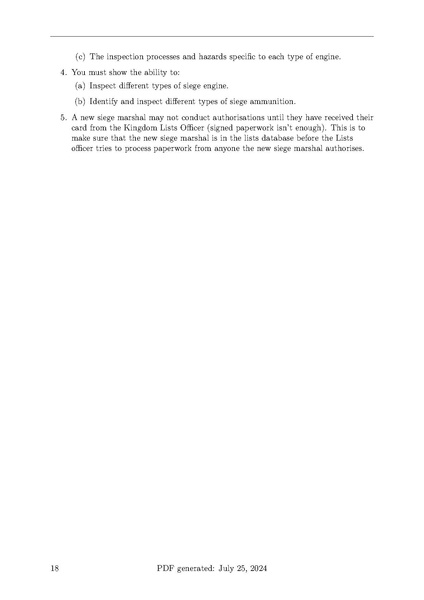 (c) The inspection processes and hazards specific to each type of engine.

4. You must show the ability to:

(a) Inspect different types of siege engine.

(b) Identify and inspect different types of siege ammunition.

5. A new siege marshal may not conduct authorisations until they have received their card from the Kingdom Lists Officer (signed paperwork isn't enough). This is to make sure that the new siege marshal is in the lists database before the Lists officer tries to process paperwork from anyone the new siege marshal authorises.

18 PDF generated: July 25, 2024